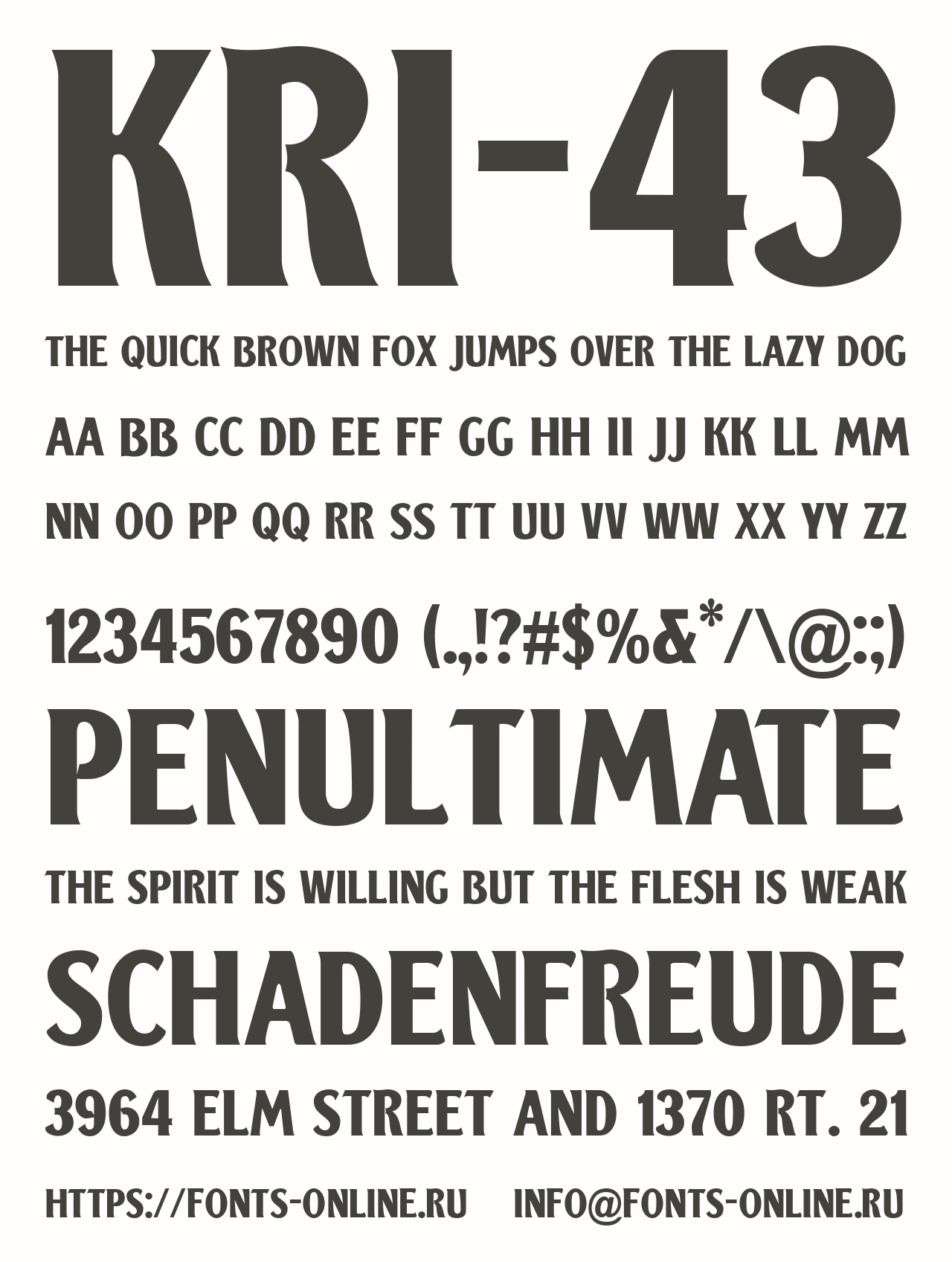 KRI-43

THE QUICK BROWN FOX JUMPS OVER THE LAZY DOG

AA BB CC DD EE FF GG HH II JJ KK LL MM

NN OO PP QQ RR SS TT UU VV WW XX YY ZZ

1234567890 (.,!?#$%&*/\@:;)

PENULTIMATE

THE SPIRIT IS WILLING BUT THE FLESH IS WEAK

SCHADENFREUDE

3964 ELM STREET AND 1370 RT. 21

HTTPS://FONTS-ONLINE.RU INFO@FONTS-ONLINE.RU